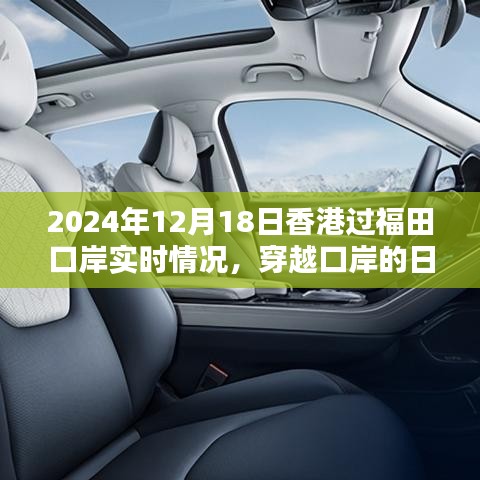 2024年12月18日香港过福田口岸实时情况，穿越口岸的日